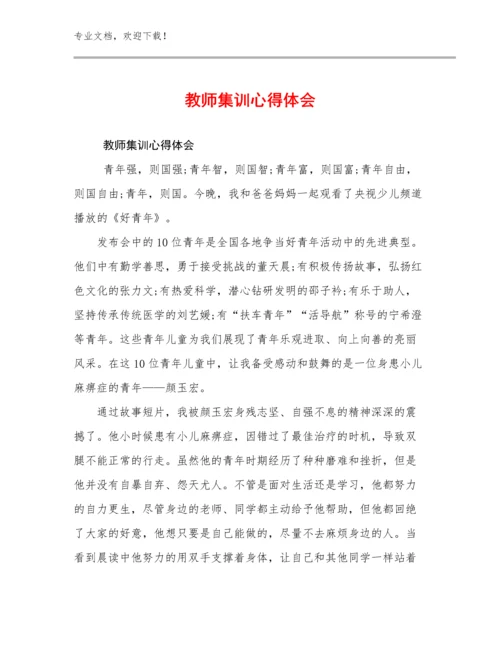 专业文档，欢迎下载！

教师集训心得体会

教师集训心得体会

青年强，则国强;青年智，则国智;青年富，则国富;青年自由，则国自由;青年，则国。今晚，我和爸爸妈妈一起观看了央视少儿频道播放的《好青年》。

发布会中的10位青年是全国各地争当好青年活动中的先进典型。他们中有勤学善思，勇于接受挑战的董天晨;有积极传扬故事，弘扬红色文化的张力文;有热爱科学，潜心钻研发明的邵子衿;有乐于助人，坚持传承传统医学的刘艺媛;有“扶车青年”“活导航”称号的宁希澄等青年。这些青年儿童为我们展现了青年乐观进取、向上向善的亮丽风采。在这10位青年儿童中，让我备受感动和鼓舞的是一位身患小儿麻痹症的青年——颜玉宏。

通过故事短片，我被颜玉宏身残志坚、自强不息的精神深深的震撼了。他小时候患有小儿麻痹症，因错过了最佳治疗的时机，导致双腿不能正常的行走。虽然他的青年时期经历了种种磨难和挫折，但是他并没有自暴自弃、怨天尤人。不管是面对生活还是学习，他都努力的自力更生，尽管身边的老师、同学都主动给予他帮助，但他都回绝了大家的好意，他想只要是自己能做的，尽量不去麻烦身边的人。当看到晨读中他努力的用双手支撑着身体，让自己和其他同学一样站着